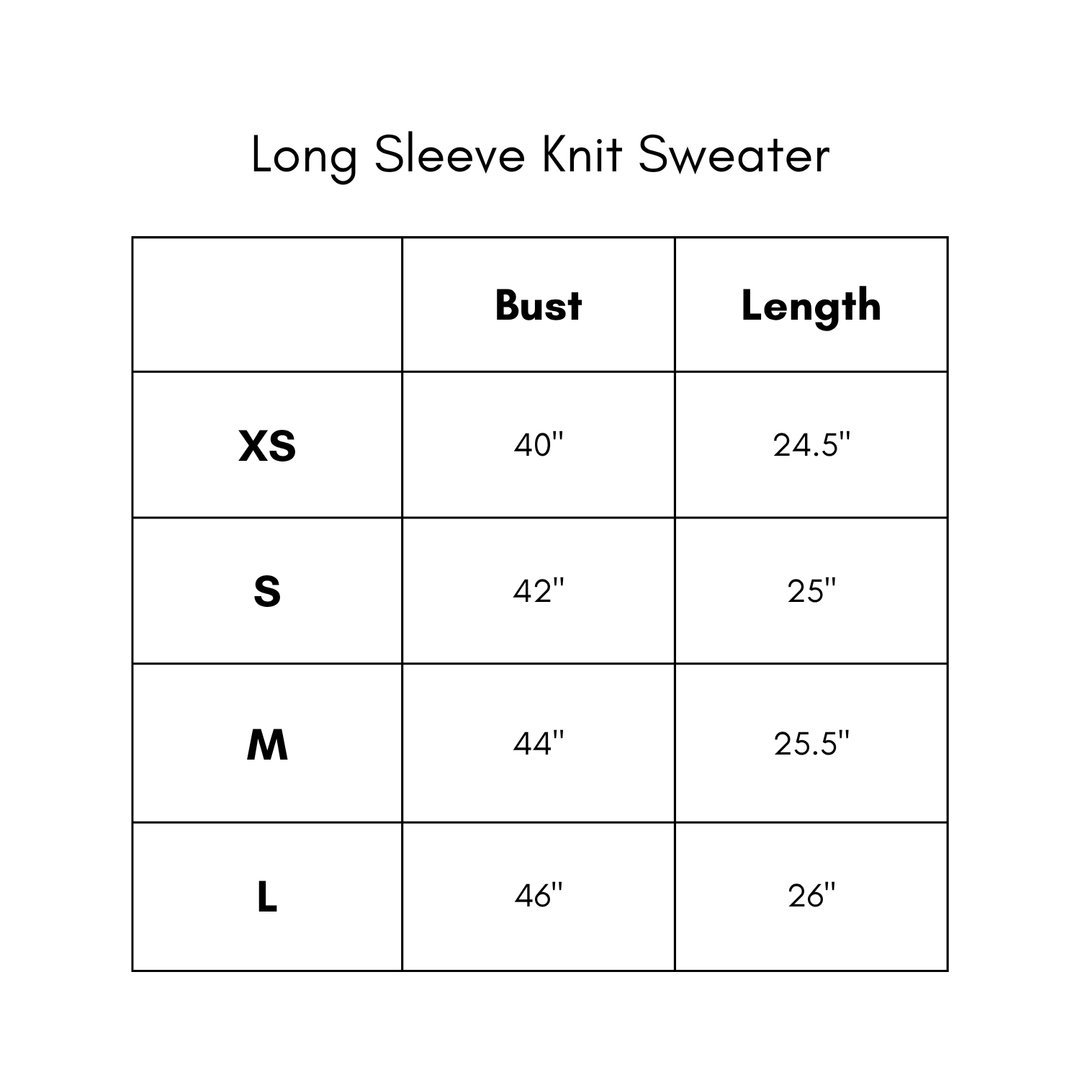 Long Sleeve Knit Sweater

| | Bust | Length |
|---|---|---|
| XS | 40" | 24.5" |
| S | 42" | 25" |
| M | 44" | 25.5" |
| L | 46" | 26" |